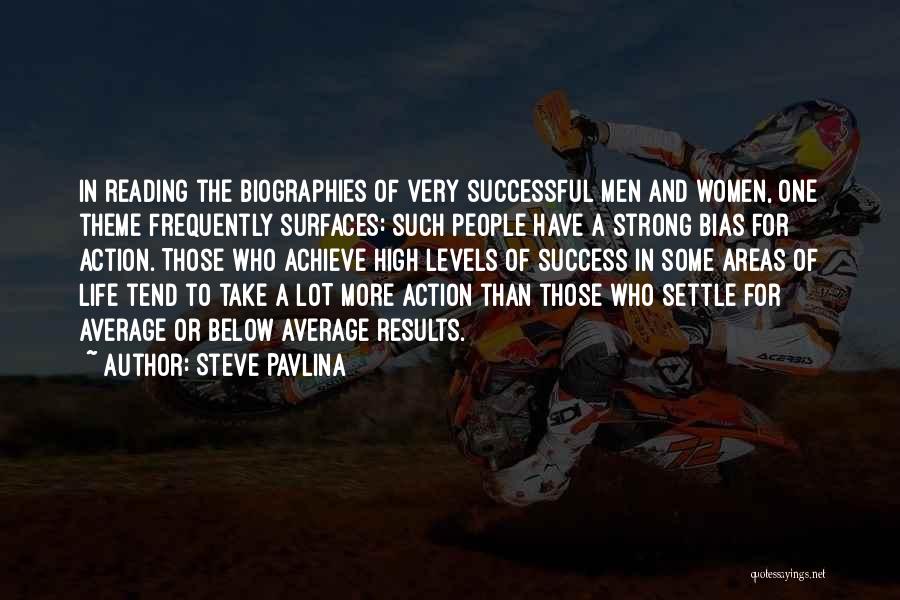 IN READING THE BIOGRAPHIES OF VERY SUCCESSFUL MEN AND WOMEN, ONE THEME FREQUENTLY SURFACES: SUCH PEOPLE HAVE A STRONG BIAS FOR ACTION. THOSE WHO ACHIEVE HIGH LEVELS OF SUCCESS IN SOME AREAS OF LIFE TEND TO TAKE A LOT MORE ACTION THAN THOSE WHO SETTLE FOR AVERAGE OR BELOW AVERAGE RESULTS.
~ AUTHOR: STEVE PAVLINA

ACERBIS

quotessayings.net